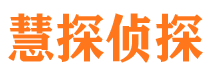 慧探侦探